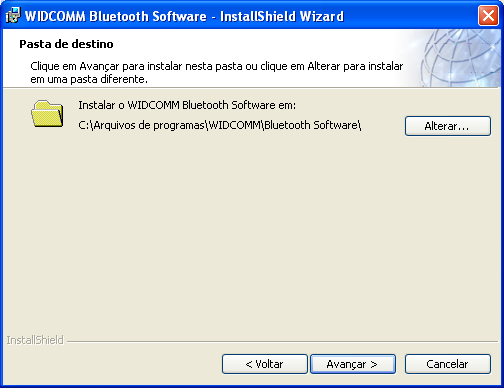 WIDCOMM Bluetooth Software - InstallShield Wizard

Pasta de destino

Clique em Avançar para instalar nesta pasta ou clique em Alterar para instalar em uma pasta diferente.

Instalar o WIDCOMM Bluetooth Software em:

C:\Arquivos de programas\WIDCOMM\Bluetooth Software\

Alterar...

InstallShield

< Voltar

Avançar >

Cancelar